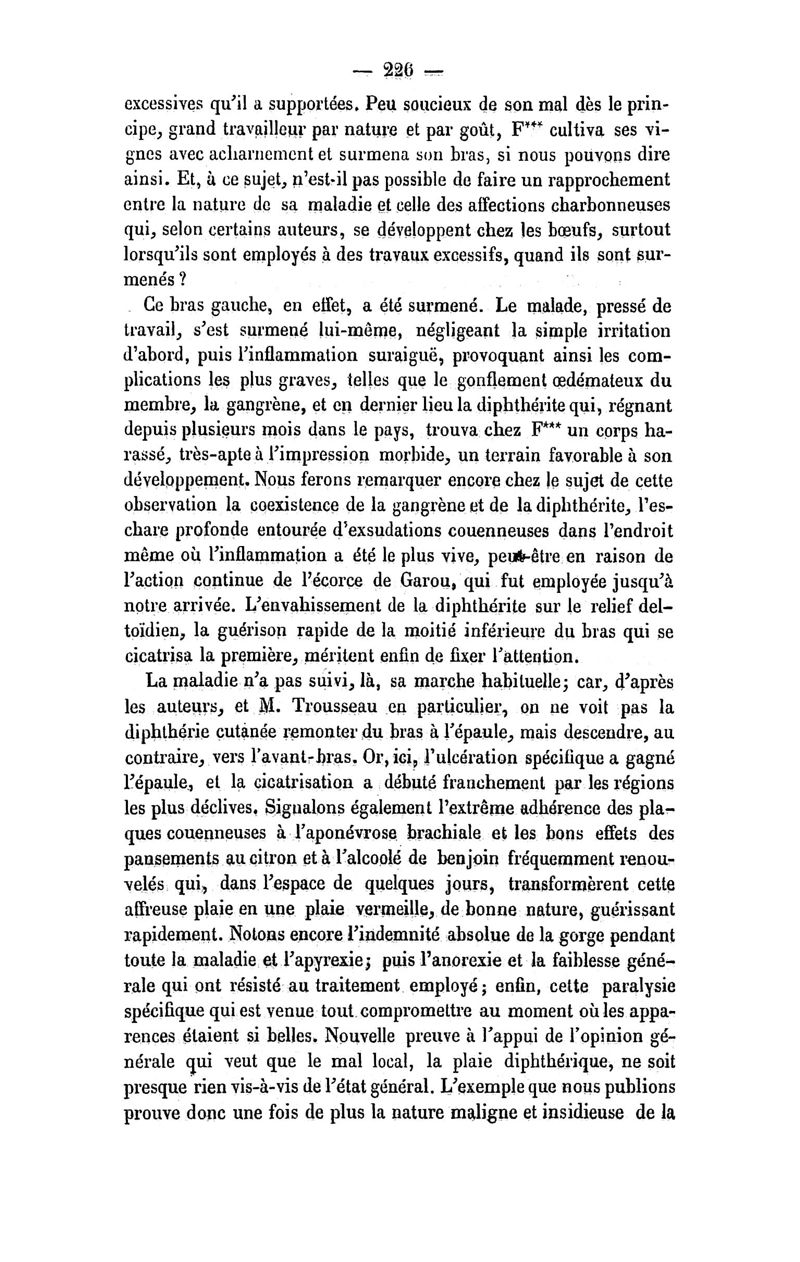 — 226 —

excessives qu'il a supportées. Peu soucieux de son mal dès le principe, grand travailleur par nature et par goût, F*** cultiva ses vignes avec acharnement et surmena son bras, si nous pouvons dire ainsi. Et, à ce sujet, n'est-il pas possible de faire un rapprochement entre la nature de sa maladie et celle des affections charbonneuses qui, selon certains auteurs, se développent chez les bœufs, surtout lorsqu'ils sont employés à des travaux excessifs, quand ils sont surmenés ?

Ce bras gauche, en effet, a été surmené. Le malade, pressé de travail, s'est surmené lui-même, négligeant la simple irritation d'abord, puis l'inflammation suraiguë, provoquant ainsi les complications les plus graves, telles que le gonflement œdémateux du membre, la gangrène, et en dernier lieu la diphthérite qui, régnant depuis plusieurs mois dans le pays, trouva chez F*** un corps harassé, très-apte à l'impression morbide, un terrain favorable à son développement. Nous ferons remarquer encore chez le sujet de cette observation la coexistence de la gangrène et de la diphthérite, l'eschare profonde entourée d'exsudations couenneuses dans l'endroit même où l'inflammation a été le plus vive, peut-être en raison de l'action continue de l'écorce de Garou, qui fut employée jusqu'à notre arrivée. L'envahissement de la diphthérite sur le relief deltoïdien, la guérison rapide de la moitié inférieure du bras qui se cicatrisa la première, méritent enfin de fixer l'attention.

La maladie n'a pas suivi, là, sa marche habituelle; car, d'après les auteurs, et M. Trousseau en particulier, on ne voit pas la diphthérie cutanée remonter du bras à l'épaule, mais descendre, au contraire, vers l'avant-bras. Or, ici, l'ulcération spécifique a gagné l'épaule, et la cicatrisation a débuté franchement par les régions les plus déclives. Signalons également l'extrême adhérence des plaques couenneuses à l'aponévrose brachiale et les bons effets des pansements au citron et à l'alcoolé de benjoin fréquemment renouvelés qui, dans l'espace de quelques jours, transformèrent cette affreuse plaie en une plaie vermeille, de bonne nature, guérissant rapidement. Notons encore l'indemnité absolue de la gorge pendant toute la maladie et l'apyrexie; puis l'anorexie et la faiblesse générale qui ont résisté au traitement employé; enfin, cette paralysie spécifique qui est venue tout compromettre au moment où les apparences étaient si belles. Nouvelle preuve à l'appui de l'opinion générale qui veut que le mal local, la plaie diphthérique, ne soit presque rien vis-à-vis de l'état général. L'exemple que nous publions prouve donc une fois de plus la nature maligne et insidieuse de la